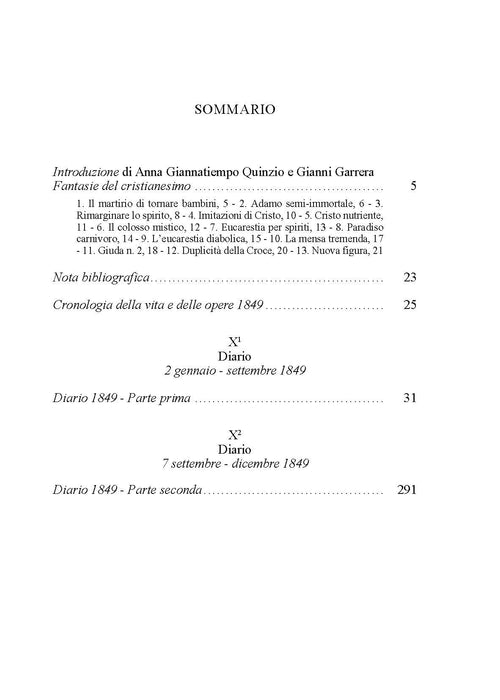 SOMMARIO

Introduzione di Anna Giannatiempo Quinzio e Gianni Garrera
Fantasie del cristianesimo 5

1. Il martirio di tornare bambini, 5 - 2. Adamo semi-immortale, 6 - 3. Rimarginare lo spirito, 8 - 4. Imitazioni di Cristo, 10 - 5. Cristo nutriente, 11 - 6. Il colosso mistico, 12 - 7. Eucarestia per spiriti, 13 - 8. Paradiso carnivoro, 14 - 9. L'eucarestia diabolica, 15 - 10. La mensa tremenda, 17 - 11. Giuda n. 2, 18 - 12. Duplicità della Croce, 20 - 13. Nuova figura, 21

Nota bibliografica 23

Cronologia della vita e delle opere 1849 25

$X^1$
Diario
2 gennaio - settembre 1849

Diario 1849 - Parte prima 31

$X^2$
Diario
7 settembre - dicembre 1849

Diario 1849 - Parte seconda 291